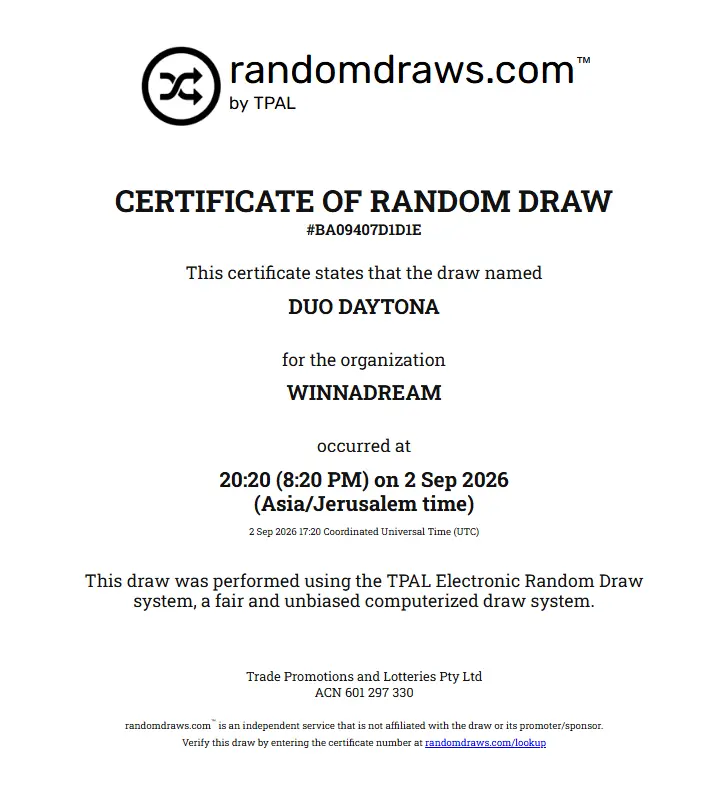 randomdraws.com™
by TPAL

CERTIFICATE OF RANDOM DRAW
#BA09407D1D1E

This certificate states that the draw named

DUO DAYTONA

for the organization

WINNADREAM

occurred at

20:20 (8:20 PM) on 2 Sep 2026
(Asia/Jerusalem time)

2 Sep 2026 17:20 Coordinated Universal Time (UTC)

This draw was performed using the TPAL Electronic Random Draw system, a fair and unbiased computerized draw system.

Trade Promotions and Lotteries Pty Ltd
ACN 601 297 330

randomdraws.com™ is an independent service that is not affiliated with the draw or its promoter/sponsor.
Verify this draw by entering the certificate number at randomdraws.com/lookup